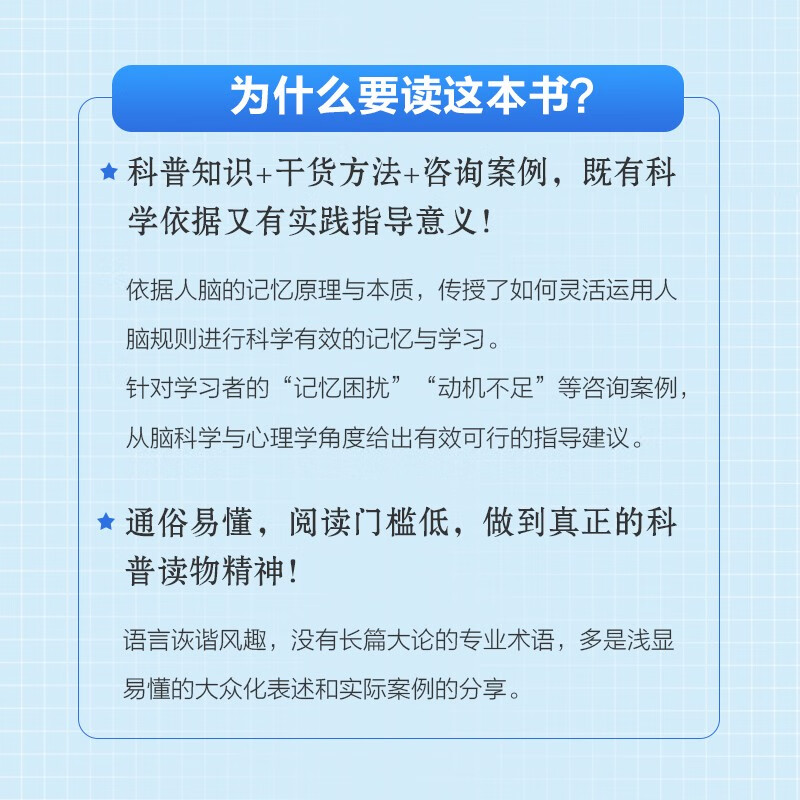 为什么要读这本书?

★ 科普知识+干货方法+咨询案例，既有科学依据又有实践指导意义!

依据人脑的记忆原理与本质，传授了如何灵活运用人脑规则进行科学有效的记忆与学习。
针对学习者的“记忆困扰”“动机不足”等咨询案例，从脑科学与心理学角度给出有效可行的指导建议。

★ 通俗易懂，阅读门槛低，做到真正的科普读物精神!

语言诙谐风趣，没有长篇大论的专业术语，多是浅显易懂的大众化表述和实际案例的分享。